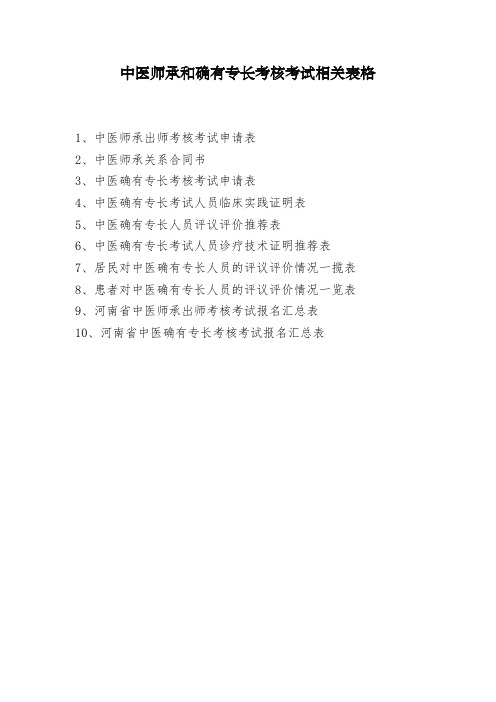 中医师承和确有专长考核考试相关表格

1、中医师承出师考核考试申请表
2、中医师承关系合同书
3、中医确有专长考核考试申请表
4、中医确有专长考试人员临床实践证明表
5、中医确有专长人员评议评价推荐表
6、中医确有专长考试人员诊疗技术证明推荐表
7、居民对中医确有专长人员的评议评价情况一揽表
8、患者对中医确有专长人员的评议评价情况一览表
9、河南省中医师承出师考核考试报名汇总表
10、河南省中医确有专长考核考试报名汇总表